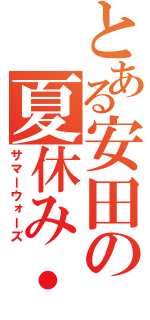 とある安田の夏休み・
サマーウォーズ